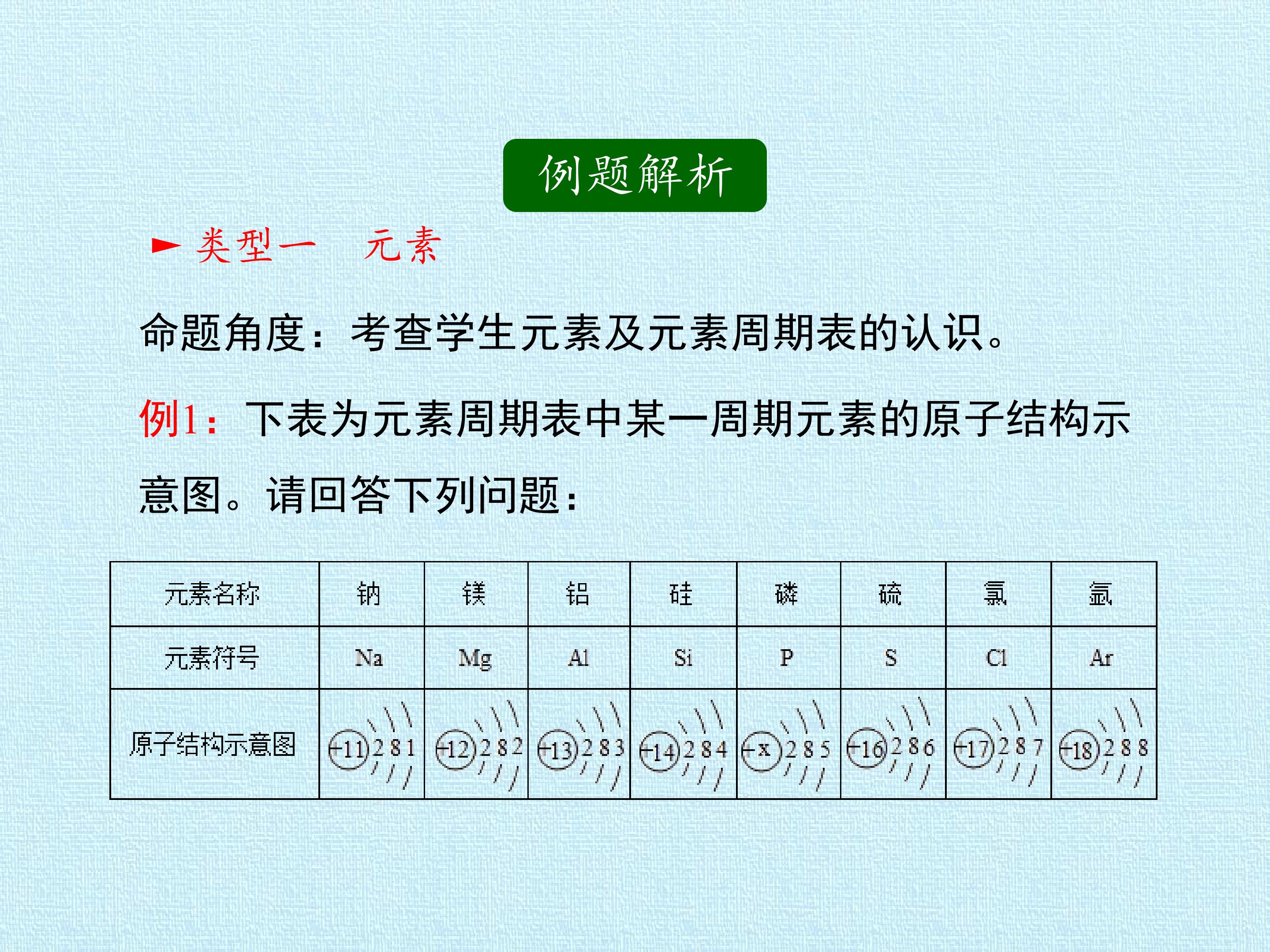 例题解析

► 类型一　元素

命题角度：考查学生元素及元素周期表的认识。

例1：下表为元素周期表中某一周期元素的原子结构示意图。请回答下列问题：

| 元素名称 | 钠 | 镁 | 铝 | 硅 | 磷 | 硫 | 氯 | 氩 |
|---|---|---|---|---|---|---|---|---|
| 元素符号 | Na | Mg | Al | Si | P | S | Cl | Ar |
| 原子结构示意图 | +11 2 8 1 | +12 2 8 2 | +13 2 8 3 | +14 2 8 4 | +x 2 8 5 | +16 2 8 6 | +17 2 8 7 | +18 2 8 8 |